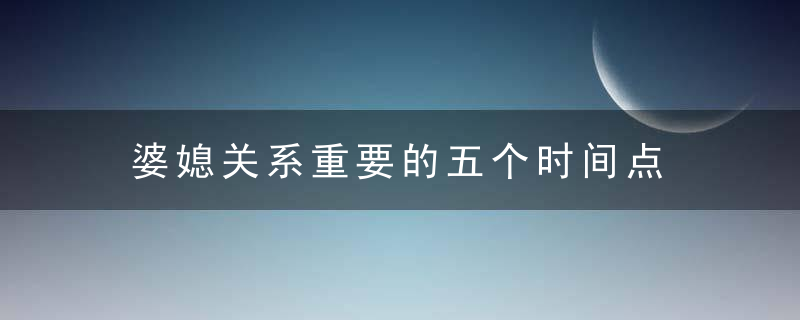 婆媳关系重要的五个时间点